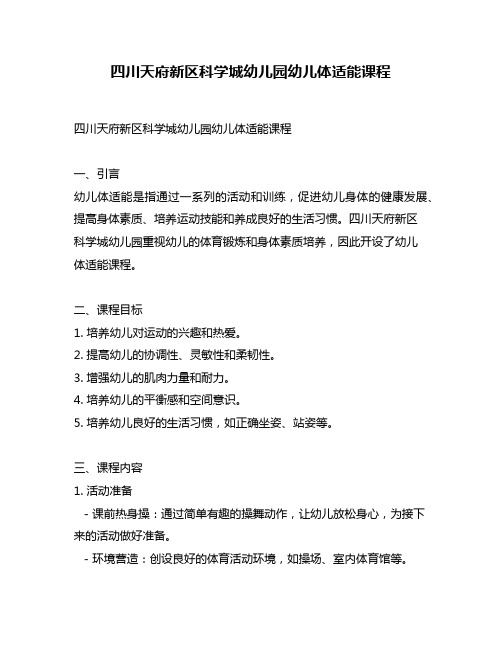 四川天府新区科学城幼儿园幼儿体适能课程

四川天府新区科学城幼儿园幼儿体适能课程

一、引言
幼儿体适能是指通过一系列的活动和训练，促进幼儿身体的健康发展、提高身体素质、培养运动技能和养成良好的生活习惯。四川天府新区科学城幼儿园重视幼儿的体育锻炼和身体素质培养，因此开设了幼儿体适能课程。

二、课程目标
1. 培养幼儿对运动的兴趣和热爱。
2. 提高幼儿的协调性、灵敏性和柔韧性。
3. 增强幼儿的肌肉力量和耐力。
4. 培养幼儿的平衡感和空间意识。
5. 培养幼儿良好的生活习惯，如正确坐姿、站姿等。

三、课程内容
1. 活动准备
- 课前热身操：通过简单有趣的操舞动作，让幼儿放松身心，为接下来的活动做好准备。
- 环境营造：创设良好的体育活动环境，如操场、室内体育馆等。